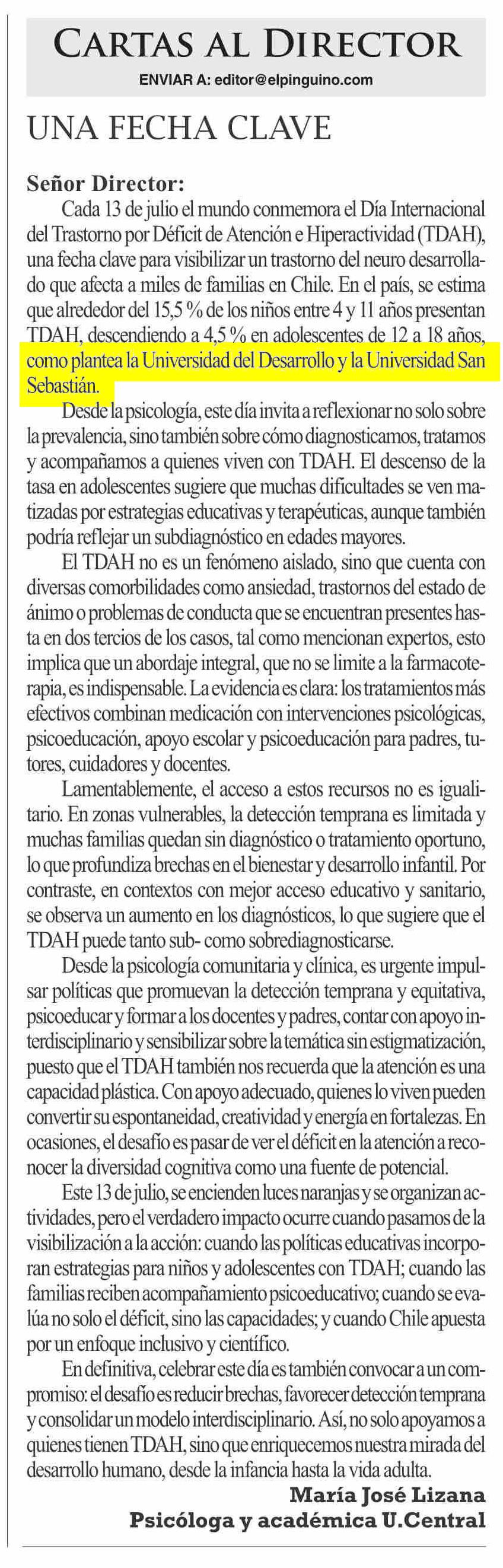 CARTAS AL DIRECTOR
ENVIAR A: editor@elpinguino.com

UNA FECHA CLAVE

Señor Director:
Cada 13 de julio el mundo conmemora el Día Internacional del Trastorno por Déficit de Atención e Hiperactividad (TDAH), una fecha clave para visibilizar un trastorno del neuro desarrollado que afecta a miles de familias en Chile. En el país, se estima que alrededor del 15,5 % de los niños entre 4 y 11 años presentan TDAH, descendiendo a 4,5 % en adolescentes de 12 a 18 años, como plantea la Universidad del Desarrollo y la Universidad San Sebastián.

Desde la psicología, este día invita a reflexionar no solo sobre la prevalencia, sino también sobre cómo diagnosticamos, tratamos y acompañamos a quienes viven con TDAH. El descenso de la tasa en adolescentes sugiere que muchas dificultades se ven matizadas por estrategias educativas y terapéuticas, aunque también podría reflejar un subdiagnóstico en edades mayores.

El TDAH no es un fenómeno aislado, sino que cuenta con diversas comorbilidades como ansiedad, trastornos del estado de ánimo o problemas de conducta que se encuentran presentes hasta en dos tercios de los casos, tal como mencionan expertos, esto implica que un abordaje integral, que no se limite a la farmacoterapia, es indispensable. La evidencia es clara: los tratamientos más efectivos combinan medicación con intervenciones psicológicas, psicoeducación, apoyo escolar y psicoeducación para padres, tutores, cuidadores y docentes.

Lamentablemente, el acceso a estos recursos no es igualitario. En zonas vulnerables, la detección temprana es limitada y muchas familias quedan sin diagnóstico o tratamiento oportuno, lo que profundiza brechas en el bienestar y desarrollo infantil. Por contraste, en contextos con mejor acceso educativo y sanitario, se observa un aumento en los diagnósticos, lo que sugiere que el TDAH puede tanto sub- como sobrediagnosticarse.

Desde la psicología comunitaria y clínica, es urgente impulsar políticas que promuevan la detección temprana y equitativa, psicoeducar y formar a los docentes y padres, contar con apoyo interdisciplinario y sensibilizar sobre la temática sin estigmatización, puesto que el TDAH también nos recuerda que la atención es una capacidad plástica. Con apoyo adecuado, quienes lo viven pueden convertir su espontaneidad, creatividad y energía en fortalezas. En ocasiones, el desafío es pasar de ver el déficit en la atención a reconocer la diversidad cognitiva como una fuente de potencial.

Este 13 de julio, se encienden luces naranjas y se organizan actividades, pero el verdadero impacto ocurre cuando pasamos de la visibilización a la acción: cuando las políticas educativas incorporan estrategias para niños y adolescentes con TDAH; cuando las familias reciben acompañamiento psicoeducativo; cuando se evalúa no solo el déficit, sino las capacidades; y cuando Chile apuesta por un enfoque inclusivo y científico.

En definitiva, celebrar este día es también convocar a un compromiso: el desafío es reducir brechas, favorecer detección temprana y consolidar un modelo interdisciplinario. Así, no solo apoyamos a quienes tienen TDAH, sino que enriquecemos nuestra mirada del desarrollo humano, desde la infancia hasta la vida adulta.

María José Lizana
Psicóloga y académica U.Central